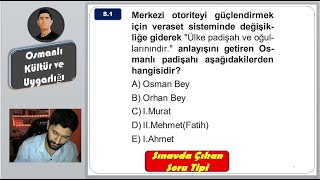 Osmanlı Kültür ve Uygarlığı

S.1

Merkezi otoriteyi güçlendirmek için veraset sisteminde değişikliğe giderek "Ülke padişah ve oğullarınındır." anlayışını getiren Osmanlı padişahı aşağıdakilerden hangisidir?

A) Osman Bey

B) Orhan Bey

C) I.Murat

D) II.Mehmet(Fatih)

E) I.Ahmet

Sınavda Çıkan Soru Tipi